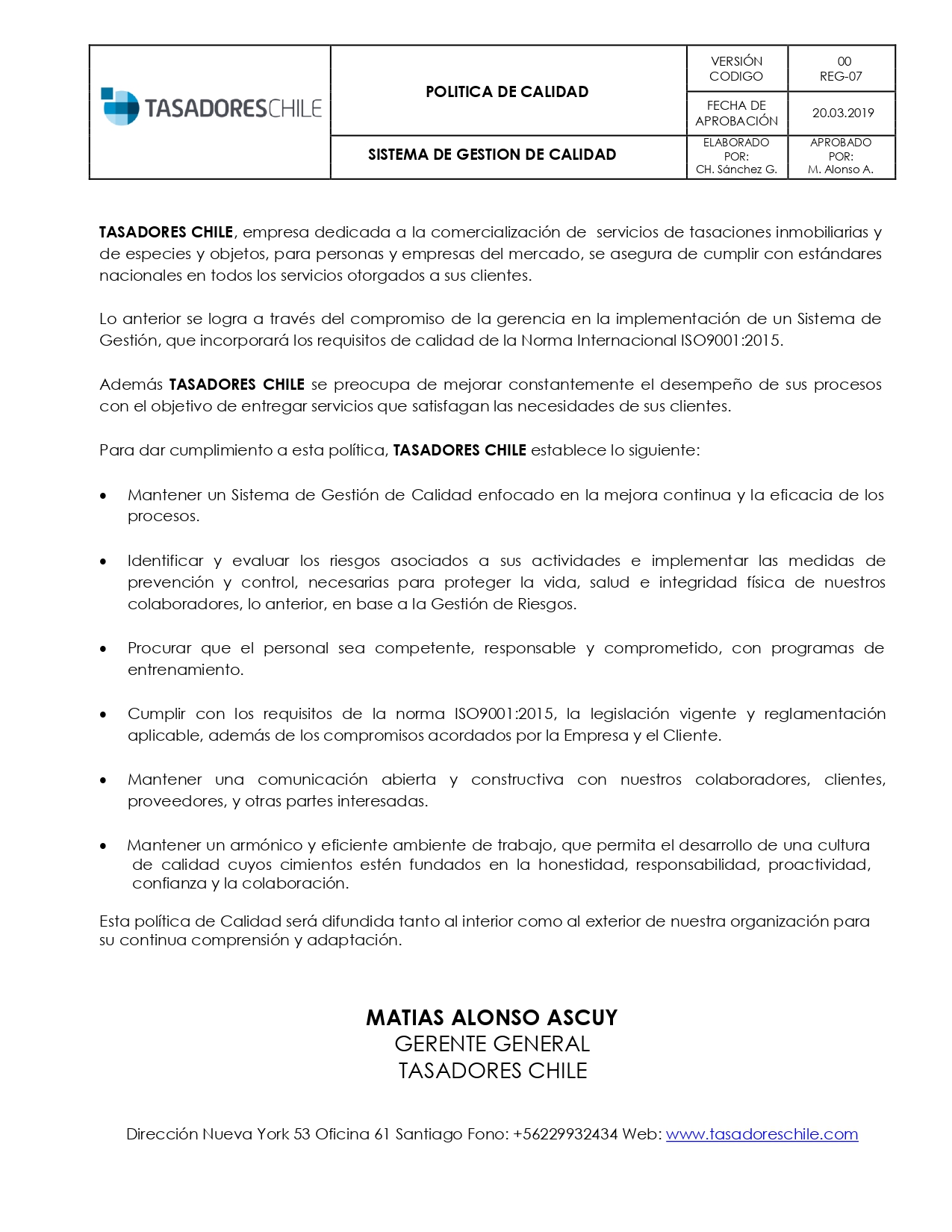 | TASADORESCHILE | POLITICA DE CALIDAD | VERSIÓN CODIGO | 00 REG-07 |
|---|---|---|---|
| | | FECHA DE APROBACIÓN | 20.03.2019 |
| | SISTEMA DE GESTION DE CALIDAD | ELABORADO POR: CH. Sánchez G. | APROBADO POR: M. Alonso A. |

TASADORES CHILE, empresa dedicada a la comercialización de servicios de tasaciones inmobiliarias y de especies y objetos, para personas y empresas del mercado, se asegura de cumplir con estándares nacionales en todos los servicios otorgados a sus clientes.

Lo anterior se logra a través del compromiso de la gerencia en la implementación de un Sistema de Gestión, que incorporará los requisitos de calidad de la Norma Internacional ISO9001:2015.

Además TASADORES CHILE se preocupa de mejorar constantemente el desempeño de sus procesos con el objetivo de entregar servicios que satisfagan las necesidades de sus clientes.

Para dar cumplimiento a esta política, TASADORES CHILE establece lo siguiente:

• Mantener un Sistema de Gestión de Calidad enfocado en la mejora continua y la eficacia de los procesos.

• Identificar y evaluar los riesgos asociados a sus actividades e implementar las medidas de prevención y control, necesarias para proteger la vida, salud e integridad física de nuestros colaboradores, lo anterior, en base a la Gestión de Riesgos.

• Procurar que el personal sea competente, responsable y comprometido, con programas de entrenamiento.

• Cumplir con los requisitos de la norma ISO9001:2015, la legislación vigente y reglamentación aplicable, además de los compromisos acordados por la Empresa y el Cliente.

• Mantener una comunicación abierta y constructiva con nuestros colaboradores, clientes, proveedores, y otras partes interesadas.

• Mantener un armónico y eficiente ambiente de trabajo, que permita el desarrollo de una cultura de calidad cuyos cimientos estén fundados en la honestidad, responsabilidad, proactividad, confianza y la colaboración.

Esta política de Calidad será difundida tanto al interior como al exterior de nuestra organización para su continua comprensión y adaptación.

MATIAS ALONSO ASCUY
GERENTE GENERAL
TASADORES CHILE

Dirección Nueva York 53 Oficina 61 Santiago Fono: +56229932434 Web: www.tasadoreschile.com